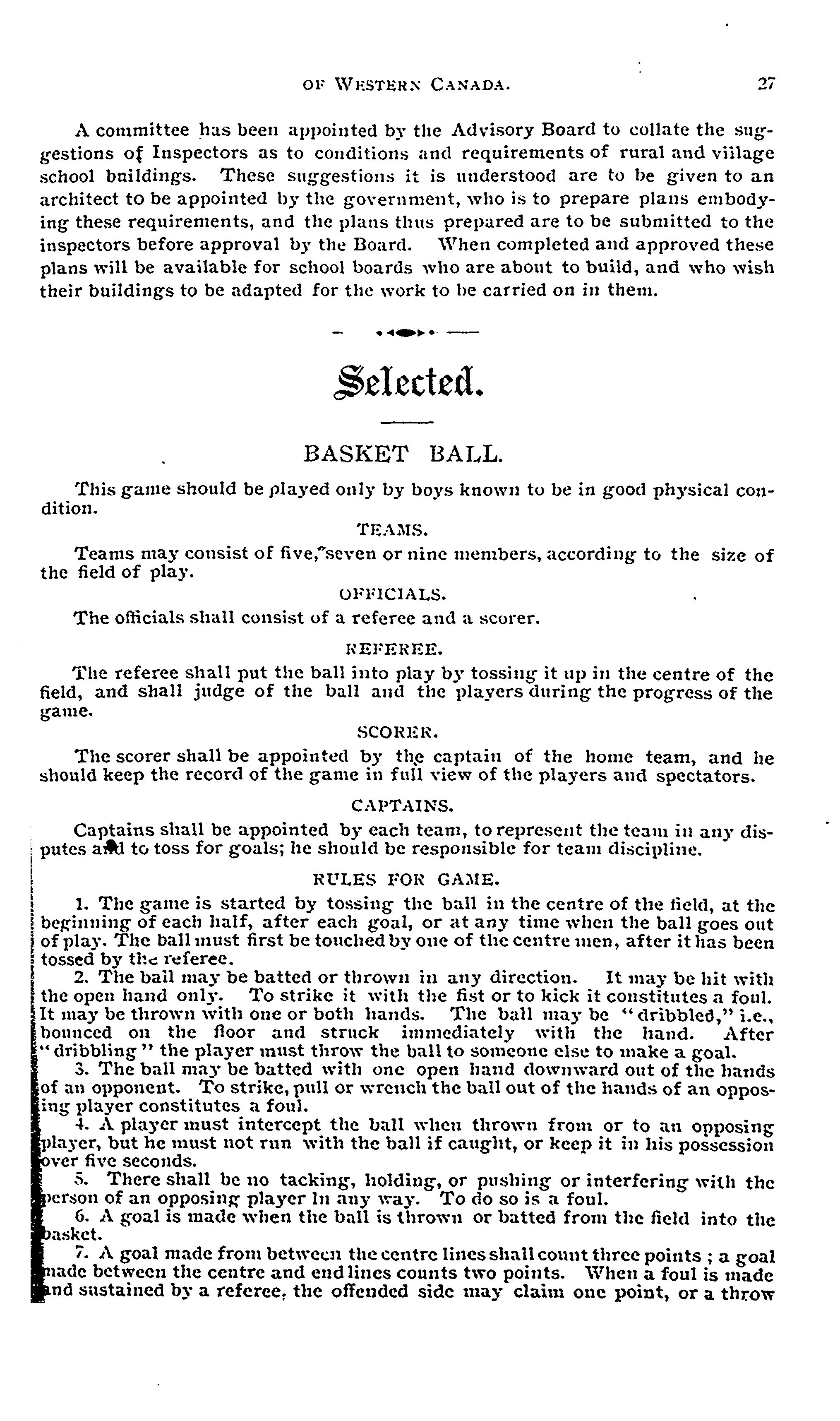 OF WESTERN CANADA. 27

A committee has been appointed by the Advisory Board to collate the suggestions of Inspectors as to conditions and requirements of rural and village school buildings. These suggestions it is understood are to be given to an architect to be appointed by the government, who is to prepare plans embodying these requirements, and the plans thus prepared are to be submitted to the inspectors before approval by the Board. When completed and approved these plans will be available for school boards who are about to build, and who wish their buildings to be adapted for the work to be carried on in them.

Selected.

BASKET BALL.

This game should be played only by boys known to be in good physical condition.

TEAMS.

Teams may consist of five, seven or nine members, according to the size of the field of play.

OFFICIALS.

The officials shall consist of a referee and a scorer.

REFEREE.

The referee shall put the ball into play by tossing it up in the centre of the field, and shall judge of the ball and the players during the progress of the game.

SCORER.

The scorer shall be appointed by the captain of the home team, and he should keep the record of the game in full view of the players and spectators.

CAPTAINS.

Captains shall be appointed by each team, to represent the team in any disputes and to toss for goals; he should be responsible for team discipline.

RULES FOR GAME.

1. The game is started by tossing the ball in the centre of the field, at the beginning of each half, after each goal, or at any time when the ball goes out of play. The ball must first be touched by one of the centre men, after it has been tossed by the referee.

2. The ball may be batted or thrown in any direction. It may be hit with the open hand only. To strike it with the fist or to kick it constitutes a foul. It may be thrown with one or both hands. The ball may be "dribbled," i.e., bounced on the floor and struck immediately with the hand. After "dribbling" the player must throw the ball to someone else to make a goal.

3. The ball may be batted with one open hand downward out of the hands of an opponent. To strike, pull or wrench the ball out of the hands of an opposing player constitutes a foul.

4. A player must intercept the ball when thrown from or to an opposing player, but he must not run with the ball if caught, or keep it in his possession over five seconds.

5. There shall be no tacking, holding, or pushing or interfering with the person of an opposing player in any way. To do so is a foul.

6. A goal is made when the ball is thrown or batted from the field into the basket.

7. A goal made from between the centre lines shall count three points ; a goal made between the centre and end lines counts two points. When a foul is made and sustained by a referee, the offended side may claim one point, or a throw